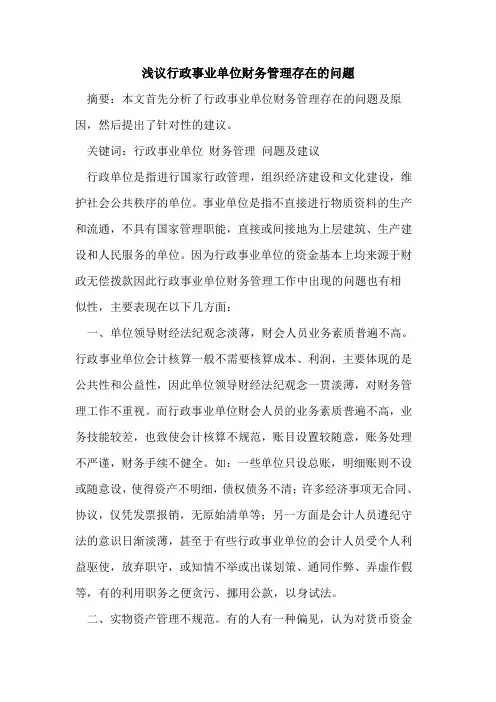 浅议行政事业单位财务管理存在的问题

摘要：本文首先分析了行政事业单位财务管理存在的问题及原因，然后提出了针对性的建议。

关键词：行政事业单位 财务管理 问题及建议

行政单位是指进行国家行政管理，组织经济建设和文化建设，维护社会公共秩序的单位。事业单位是指不直接进行物质资料的生产和流通，不具有国家管理职能，直接或间接地为上层建筑、生产建设和人民服务的单位。因为行政事业单位的资金基本上均来源于财政无偿拨款因此行政事业单位财务管理工作中出现的问题也有相似性，主要表现在以下几方面：

一、单位领导财经法纪观念淡薄，财会人员业务素质普遍不高。行政事业单位会计核算一般不需要核算成本、利润，主要体现的是公共性和公益性，因此单位领导财经法纪观念一贯淡薄，对财务管理工作不重视。而行政事业单位财会人员的业务素质普遍不高，业务技能较差，也致使会计核算不规范，账目设置较随意，账务处理不严谨，财务手续不健全。如：一些单位只设总账，明细账则不设或随意设，使得资产不明细，债权债务不清；许多经济事项无合同、协议，仅凭发票报销，无原始清单等；另一方面是会计人员遵纪守法的意识日渐淡薄，甚至于有些行政事业单位的会计人员受个人利益驱使，放弃职守，或知情不举或出谋划策、通同作弊、弄虚作假等，有的利用职务之便贪污、挪用公款，以身试法。

二、实物资产管理不规范。有的人有一种偏见，认为对货币资金